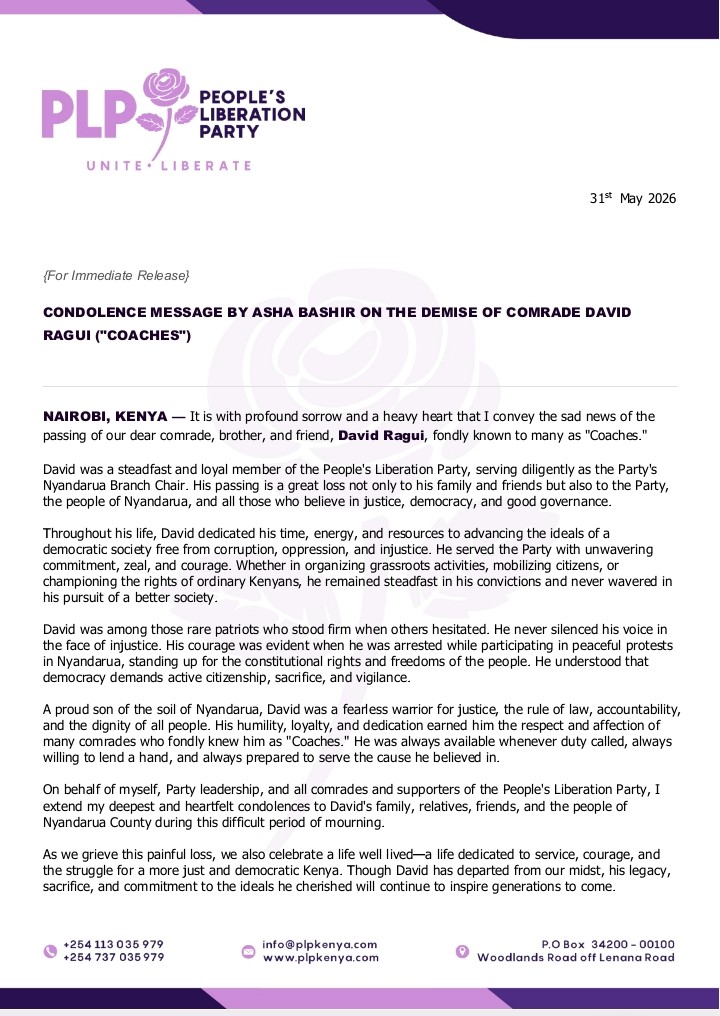 PLP PEOPLE'S LIBERATION PARTY
UNITE • LIBERATE

31$^{st}$ May 2026

{For Immediate Release}

CONDOLENCE MESSAGE BY ASHA BASHIR ON THE DEMISE OF COMRADE DAVID RAGUI ("COACHES")

NAIROBI, KENYA — It is with profound sorrow and a heavy heart that I convey the sad news of the passing of our dear comrade, brother, and friend, David Ragui, fondly known to many as "Coaches."

David was a steadfast and loyal member of the People's Liberation Party, serving diligently as the Party's Nyandarua Branch Chair. His passing is a great loss not only to his family and friends but also to the Party, the people of Nyandarua, and all those who believe in justice, democracy, and good governance.

Throughout his life, David dedicated his time, energy, and resources to advancing the ideals of a democratic society free from corruption, oppression, and injustice. He served the Party with unwavering commitment, zeal, and courage. Whether in organizing grassroots activities, mobilizing citizens, or championing the rights of ordinary Kenyans, he remained steadfast in his convictions and never wavered in his pursuit of a better society.

David was among those rare patriots who stood firm when others hesitated. He never silenced his voice in the face of injustice. His courage was evident when he was arrested while participating in peaceful protests in Nyandarua, standing up for the constitutional rights and freedoms of the people. He understood that democracy demands active citizenship, sacrifice, and vigilance.

A proud son of the soil of Nyandarua, David was a fearless warrior for justice, the rule of law, accountability, and the dignity of all people. His humility, loyalty, and dedication earned him the respect and affection of many comrades who fondly knew him as "Coaches." He was always available whenever duty called, always willing to lend a hand, and always prepared to serve the cause he believed in.

On behalf of myself, Party leadership, and all comrades and supporters of the People's Liberation Party, I extend my deepest and heartfelt condolences to David's family, relatives, friends, and the people of Nyandarua County during this difficult period of mourning.

As we grieve this painful loss, we also celebrate a life well lived—a life dedicated to service, courage, and the struggle for a more just and democratic Kenya. Though David has departed from our midst, his legacy, sacrifice, and commitment to the ideals he cherished will continue to inspire generations to come.

+254 113 035 979
+254 737 035 979

info@plpkenya.com
www.plpkenya.com

P.O Box 34200 - 00100
Woodlands Road off Lenana Road